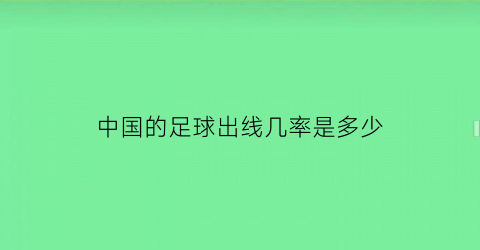 中国的足球出线几率是多少